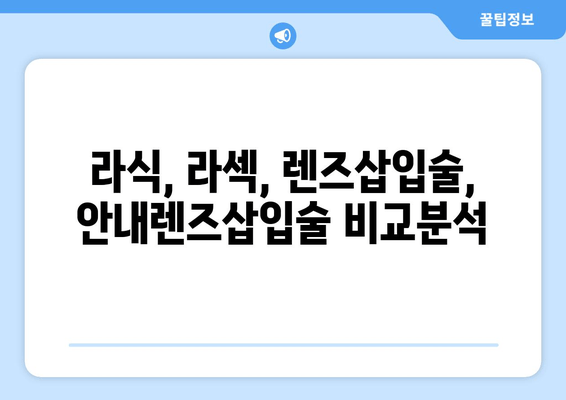 꿀팁정보

라식, 라섹, 렌즈삽입술, 안내렌즈삽입술 비교분석